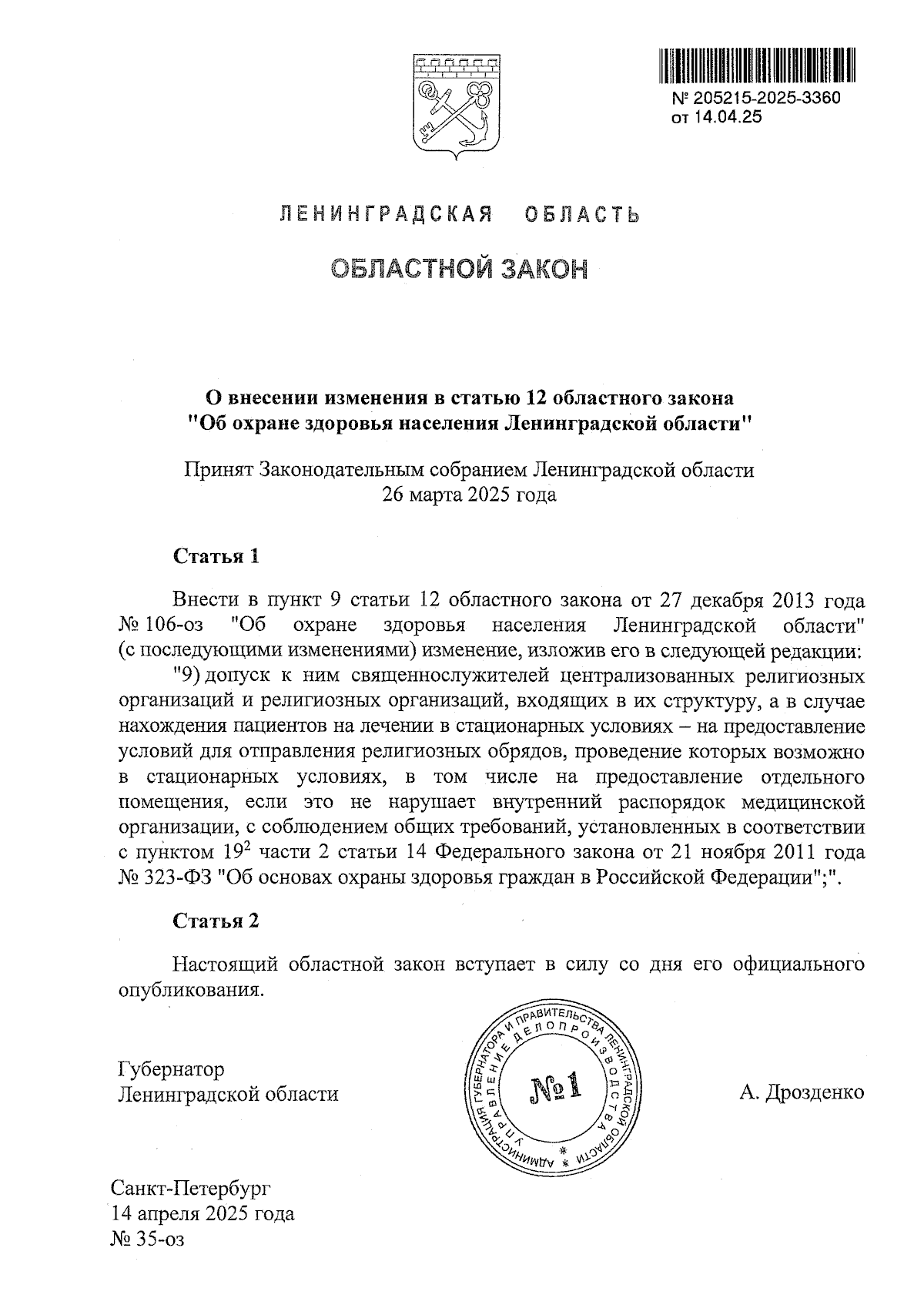 № 205215-2025-3360
от 14.04.25

ЛЕНИНГРАДСКАЯ ОБЛАСТЬ

ОБЛАСТНОЙ ЗАКОН

О внесении изменения в статью 12 областного закона "Об охране здоровья населения Ленинградской области"

Принят Законодательным собранием Ленинградской области 26 марта 2025 года

Статья 1

Внести в пункт 9 статьи 12 областного закона от 27 декабря 2013 года № 106-оз "Об охране здоровья населения Ленинградской области" (с последующими изменениями) изменение, изложив его в следующей редакции:

"9) допуск к ним священнослужителей централизованных религиозных организаций и религиозных организаций, входящих в их структуру, а в случае нахождения пациентов на лечении в стационарных условиях – на предоставление условий для отправления религиозных обрядов, проведение которых возможно в стационарных условиях, в том числе на предоставление отдельного помещения, если это не нарушает внутренний распорядок медицинской организации, с соблюдением общих требований, установленных в соответствии с пунктом $19^2$ части 2 статьи 14 Федерального закона от 21 ноября 2011 года № 323-ФЗ "Об основах охраны здоровья граждан в Российской Федерации";".

Статья 2

Настоящий областной закон вступает в силу со дня его официального опубликования.

Губернатор
Ленинградской области

АДМИНИСТРАЦИЯ ГУБЕРНАТОРА И ПРАВИТЕЛЬСТВА ЛЕНИНГРАДСКОЙ ОБЛАСТИ
УПРАВЛЕНИЕ ДЕЛОПРОИЗВОДСТВА
№1

А. Дрозденко

Санкт-Петербург
14 апреля 2025 года
№ 35-оз